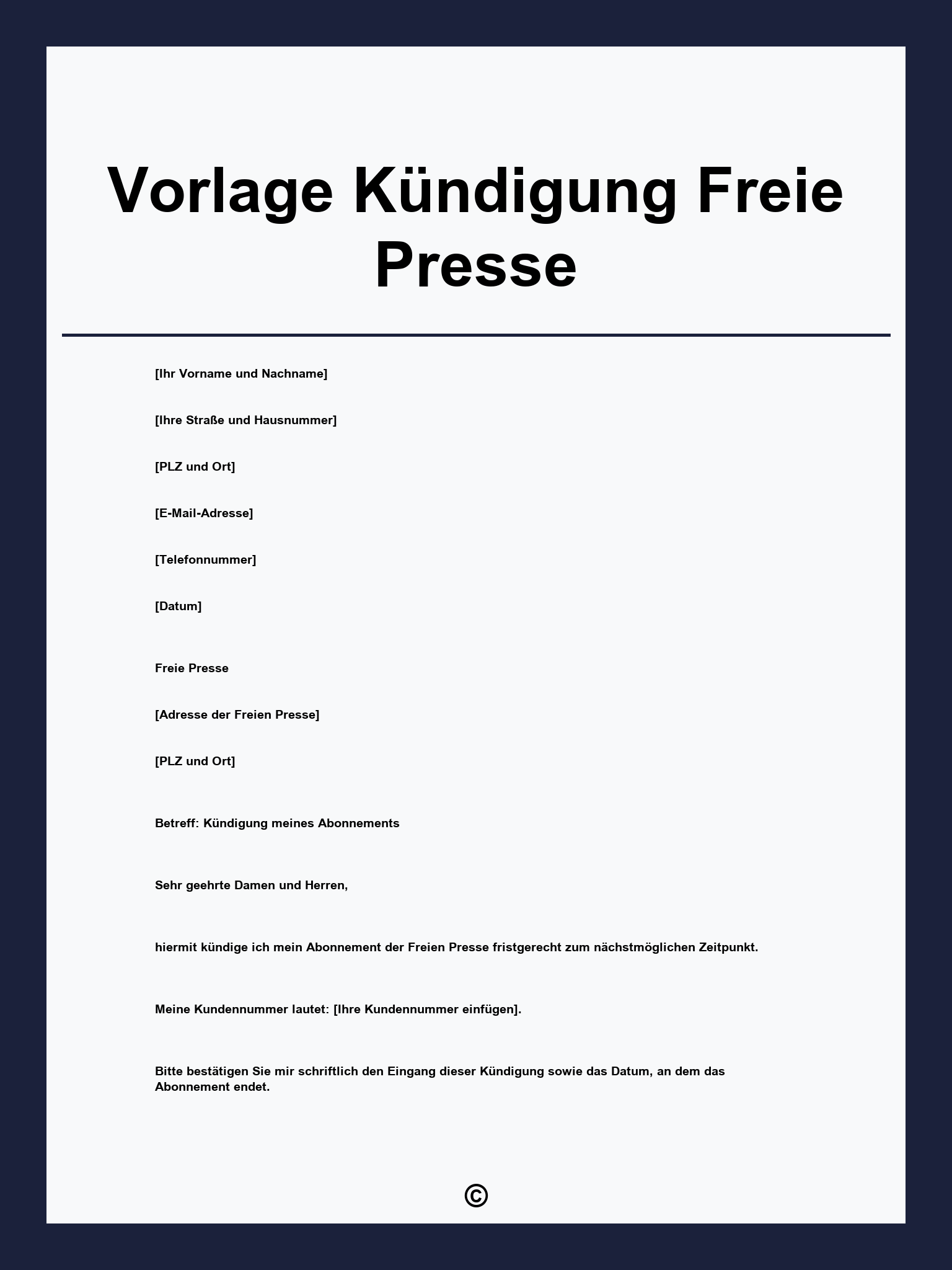 Vorlage Kündigung Freie Presse

[Ihr Vorname und Nachname]

[Ihre Straße und Hausnummer]

[PLZ und Ort]

[E-Mail-Adresse]

[Telefonnummer]

[Datum]

Freie Presse

[Adresse der Freien Presse]

[PLZ und Ort]

Betreff: Kündigung meines Abonnements

Sehr geehrte Damen und Herren,

hiermit kündige ich mein Abonnement der Freien Presse fristgerecht zum nächstmöglichen Zeitpunkt.

Meine Kundennummer lautet: [Ihre Kundennummer einfügen].

Bitte bestätigen Sie mir schriftlich den Eingang dieser Kündigung sowie das Datum, an dem das Abonnement endet.

©